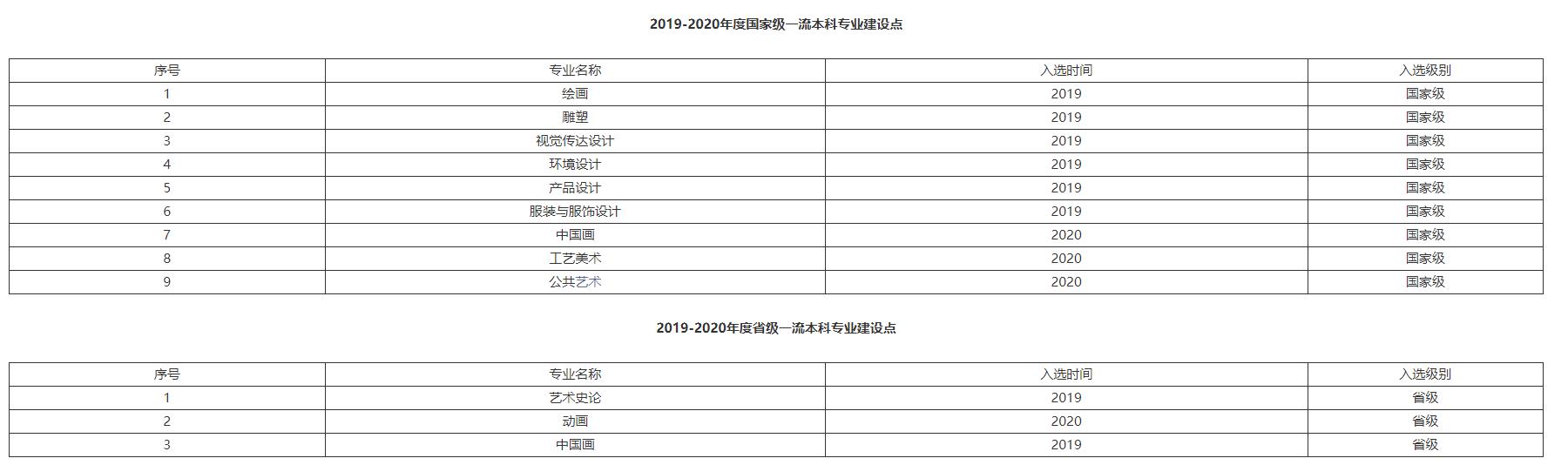 2019-2020年度国家级一流本科专业建设点

| 序号 | 专业名称 | 入选时间 | 入选级别 |
|---|---|---|---|
| 1 | 绘画 | 2019 | 国家级 |
| 2 | 雕塑 | 2019 | 国家级 |
| 3 | 视觉传达设计 | 2019 | 国家级 |
| 4 | 环境设计 | 2019 | 国家级 |
| 5 | 产品设计 | 2019 | 国家级 |
| 6 | 服装与服饰设计 | 2019 | 国家级 |
| 7 | 中国画 | 2020 | 国家级 |
| 8 | 工艺美术 | 2020 | 国家级 |
| 9 | 公共艺术 | 2020 | 国家级 |

2019-2020年度省级一流本科专业建设点

| 序号 | 专业名称 | 入选时间 | 入选级别 |
|---|---|---|---|
| 1 | 艺术史论 | 2019 | 省级 |
| 2 | 动画 | 2020 | 省级 |
| 3 | 中国画 | 2019 | 省级 |